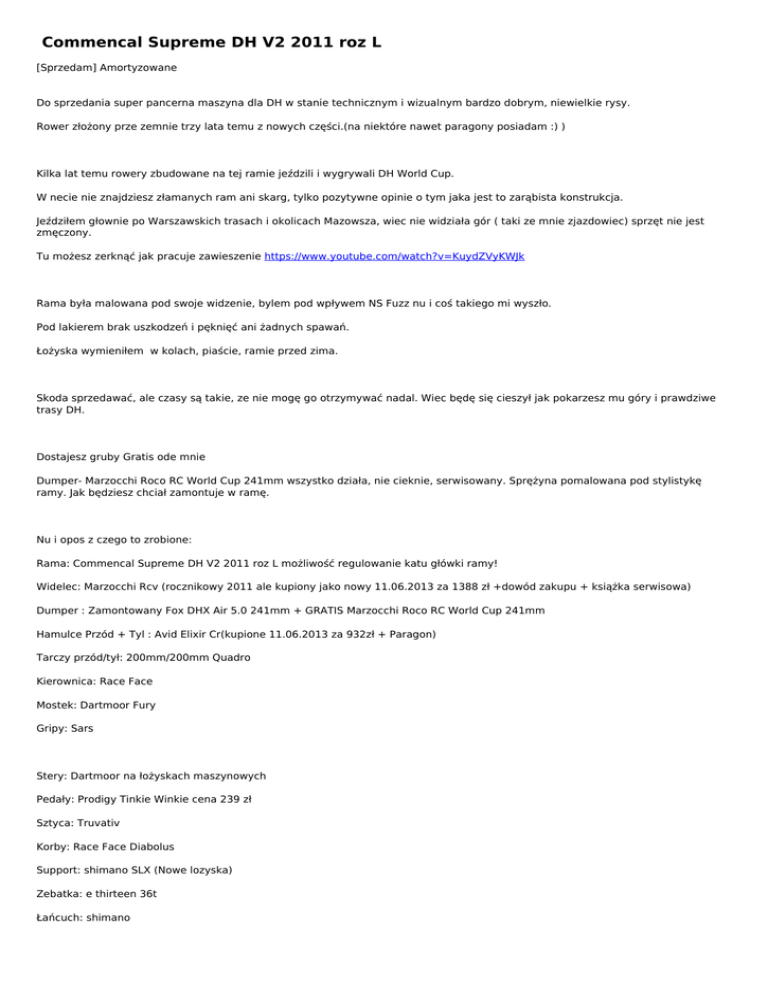 Commencal Supreme DH V2 2011 roz L

[Sprzedam] Amortyzowane

Do sprzedania super pancerna maszyna dla DH w stanie technicznym i wizualnym bardzo dobrym, niewielkie rysy.

Rower złożony prze zemnie trzy lata temu z nowych części.(na niektóre nawet paragony posiadam :) )

Kilka lat temu rowery zbudowane na tej ramie jeździli i wygrywali DH World Cup.

W necie nie znajdziesz złamanych ram ani skarg, tylko pozytywne opinie o tym jaka jest to zarąbista konstrukcja.

Jeździłem głownie po Warszawskich trasach i okolicach Mazowsza, wiec nie widziała gór ( taki ze mnie zjazdowiec) sprzęt nie jest zmęczony.

Tu możesz zerknąć jak pracuje zawieszenie https://www.youtube.com/watch?v=KuydZVyKWJk

Rama była malowana pod swoje widzenie, bylem pod wpływem NS Fuzz nu i coś takiego mi wyszło.

Pod lakierem brak uszkodzeń i pęknięć ani żadnych spawań.

Łożyska wymieniłem w kolach, piaście, ramie przed zima.

Skoda sprzedawać, ale czasy są takie, ze nie mogę go otrzymywać nadal. Wiec będę się cieszył jak pokarzesz mu góry i prawdziwe trasy DH.

Dostajesz gruby Gratis ode mnie

Dumper- Marzocchi Roco RC World Cup 241mm wszystko działa, nie cieknie, serwisowany. Sprężyna pomalowana pod stylistykę ramy. Jak będziesz chciał zamontuje w ramę.

Nu i opos z czego to zrobione:

Rama: Commencal Supreme DH V2 2011 roz L możliwość regulowanie katu główki ramy!

Widelec: Marzocchi Rcv (rocznikowy 2011 ale kupiony jako nowy 11.06.2013 za 1388 zł +dowód zakupu + książka serwisowa)

Dumper : Zamontowany Fox DHX Air 5.0 241mm + GRATIS Marzocchi Roco RC World Cup 241mm

Hamulce Przód + Tyl : Avid Elixir Cr(kupione 11.06.2013 za 932zł + Paragon)

Tarczy przód/tył: 200mm/200mm Quadro

Kierownica: Race Face

Mostek: Dartmoor Fury

Gripy: Sars

Stery: Dartmoor na łożyskach maszynowych

Pedały: Prodigy Tinkie Winkie cena 239 zł

Sztyca: Truvativ

Korby: Race Face Diabolus

Support: shimano SLX (Nowe lozyska)

Zebatka: e thirteen 36t

Łańcuch: shimano